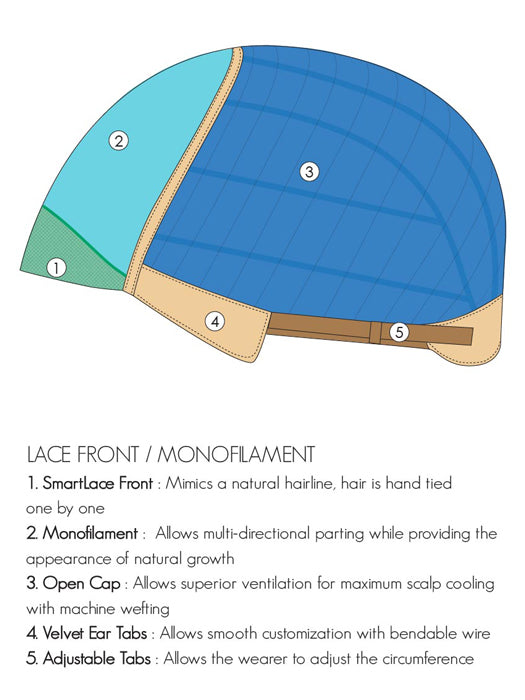 2

3

1

4

5

LACE FRONT / MONOFILAMENT

1. SmartLace Front : Mimics a natural hairline, hair is hand tied one by one

2. Monofilament : Allows multi-directional parting while providing the appearance of natural growth

3. Open Cap : Allows superior ventilation for maximum scalp cooling with machine wefting

4. Velvet Ear Tabs : Allows smooth customization with bendable wire

5. Adjustable Tabs : Allows the wearer to adjust the circumference